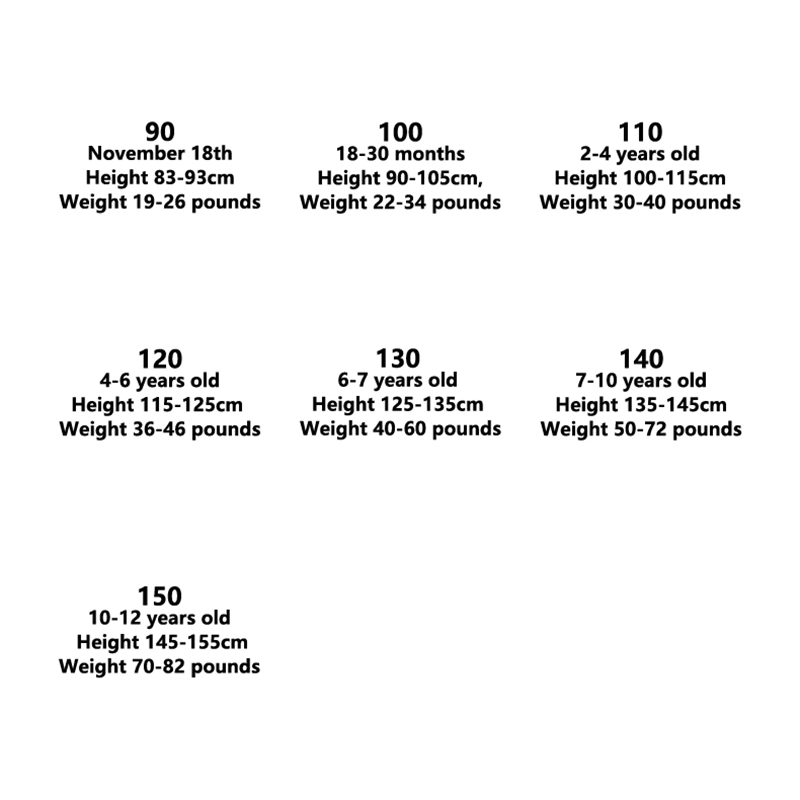 90
November 18th
Height 83-93cm
Weight 19-26 pounds

100
18-30 months
Height 90-105cm,
Weight 22-34 pounds

110
2-4 years old
Height 100-115cm
Weight 30-40 pounds

120
4-6 years old
Height 115-125cm
Weight 36-46 pounds

130
6-7 years old
Height 125-135cm
Weight 40-60 pounds

140
7-10 years old
Height 135-145cm
Weight 50-72 pounds

150
10-12 years old
Height 145-155cm
Weight 70-82 pounds